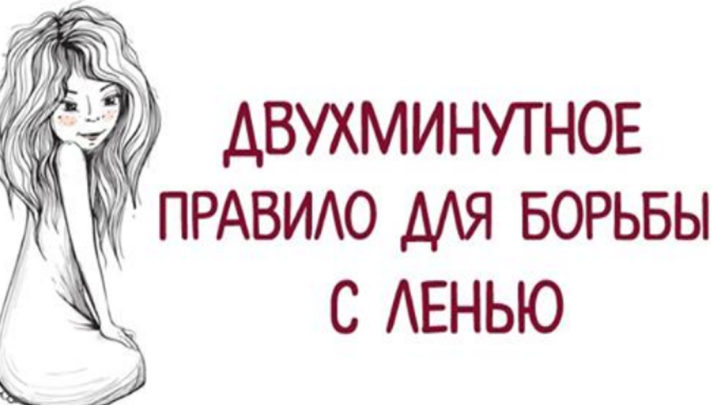 ДВУХМИНУТНОЕ ПРАВИЛО ДЛЯ БОРЬБЫ С ЛЕНЬЮ